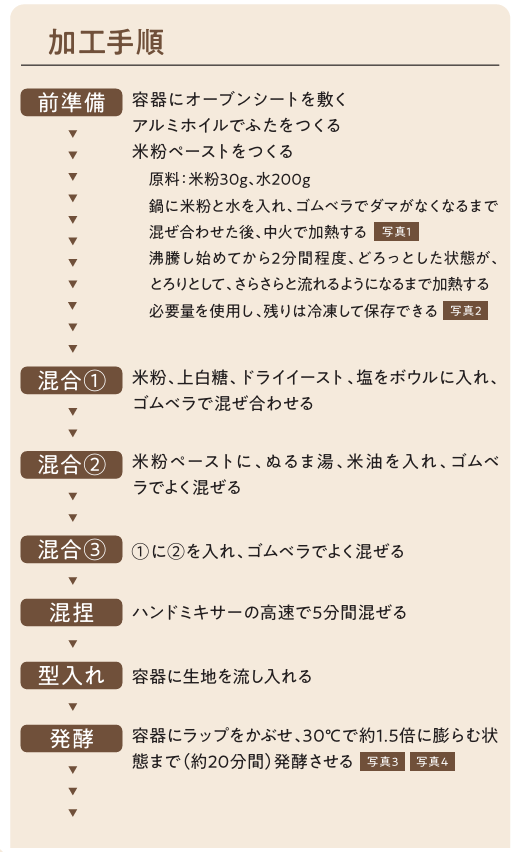 加工手順

前準備
容器にオーブンシートを敷く
アルミホイルでふたをつくる
米粉ペーストをつくる
原料：米粉30g、水200g
鍋に米粉と水を入れ、ゴムベラでダマがなくなるまで混ぜ合わせた後、中火で加熱する 写真1
沸騰し始めてから2分間程度、どろっとした状態が、とろりとして、さらさらと流れるようになるまで加熱する
必要量を使用し、残りは冷凍して保存できる 写真2

混合①
米粉、上白糖、ドライイースト、塩をボウルに入れ、ゴムベラで混ぜ合わせる

混合②
米粉ペーストに、ぬるま湯、米油を入れ、ゴムベラでよく混ぜる

混合③
①に②を入れ、ゴムベラでよく混ぜる

混捏
ハンドミキサーの高速で5分間混ぜる

型入れ
容器に生地を流し入れる

発酵
容器にラップをかぶせ、30℃で約1.5倍に膨らむ状態まで（約20分間）発酵させる 写真3 写真4